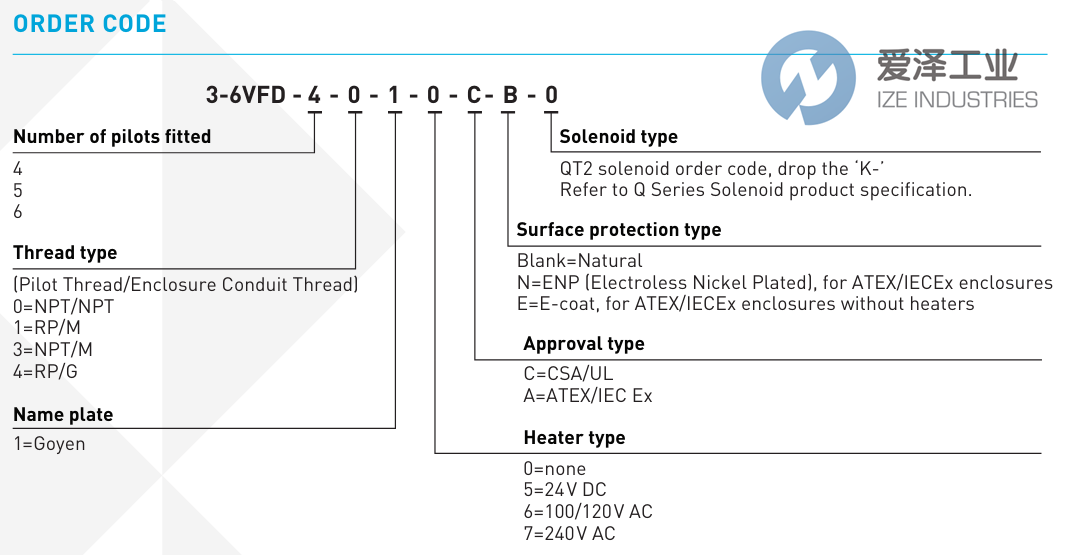 ORDER CODE

爱泽工业
IZE INDUSTRIES

3-6VFD - 4 - 0 - 1 - 0 - C - B - 0

Number of pilots fitted
4
5
6

Thread type
(Pilot Thread/Enclosure Conduit Thread)
0=NPT/NPT
1=RP/M
3=NPT/M
4=RP/G

Name plate
1=Goyen

Solenoid type
QT2 solenoid order code, drop the 'K-'
Refer to Q Series Solenoid product specification.

Surface protection type
Blank=Natural
N=ENP (Electroless Nickel Plated), for ATEX/IECEx enclosures
E=E-coat, for ATEX/IECEx enclosures without heaters

Approval type
C=CSA/UL
A=ATEX/IEC Ex

Heater type
0=none
5=24V DC
6=100/120V AC
7=240V AC